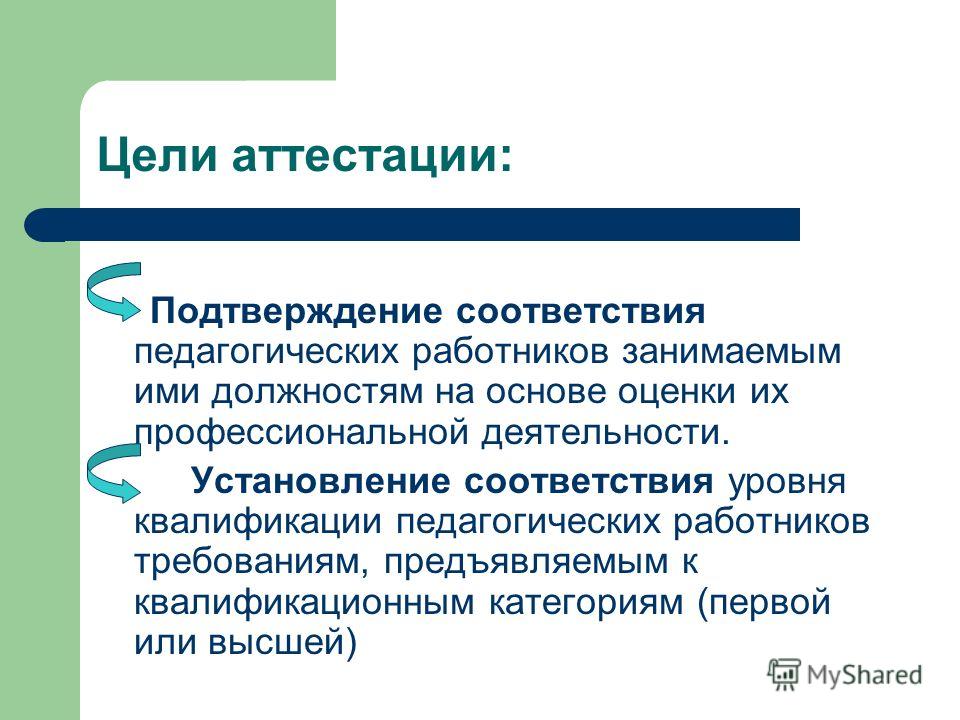 Цели аттестации:

Подтверждение соответствия педагогических работников занимаемым ими должностям на основе оценки их профессиональной деятельности.

Установление соответствия уровня квалификации педагогических работников требованиям, предъявляемым к квалификационным категориям (первой или высшей)

MyShared